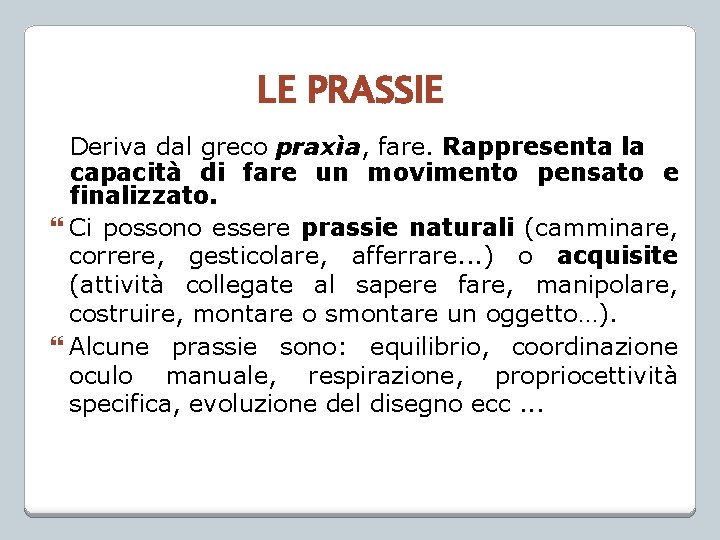 LE PRASSIE

Deriva dal greco praxìa, fare. Rappresenta la capacità di fare un movimento pensato e finalizzato.

Ci possono essere prassie naturali (camminare, correre, gesticolare, afferrare...) o acquisite (attività collegate al sapere fare, manipolare, costruire, montare o smontare un oggetto…).

Alcune prassie sono: equilibrio, coordinazione oculo manuale, respirazione, propriocettività specifica, evoluzione del disegno ecc ...